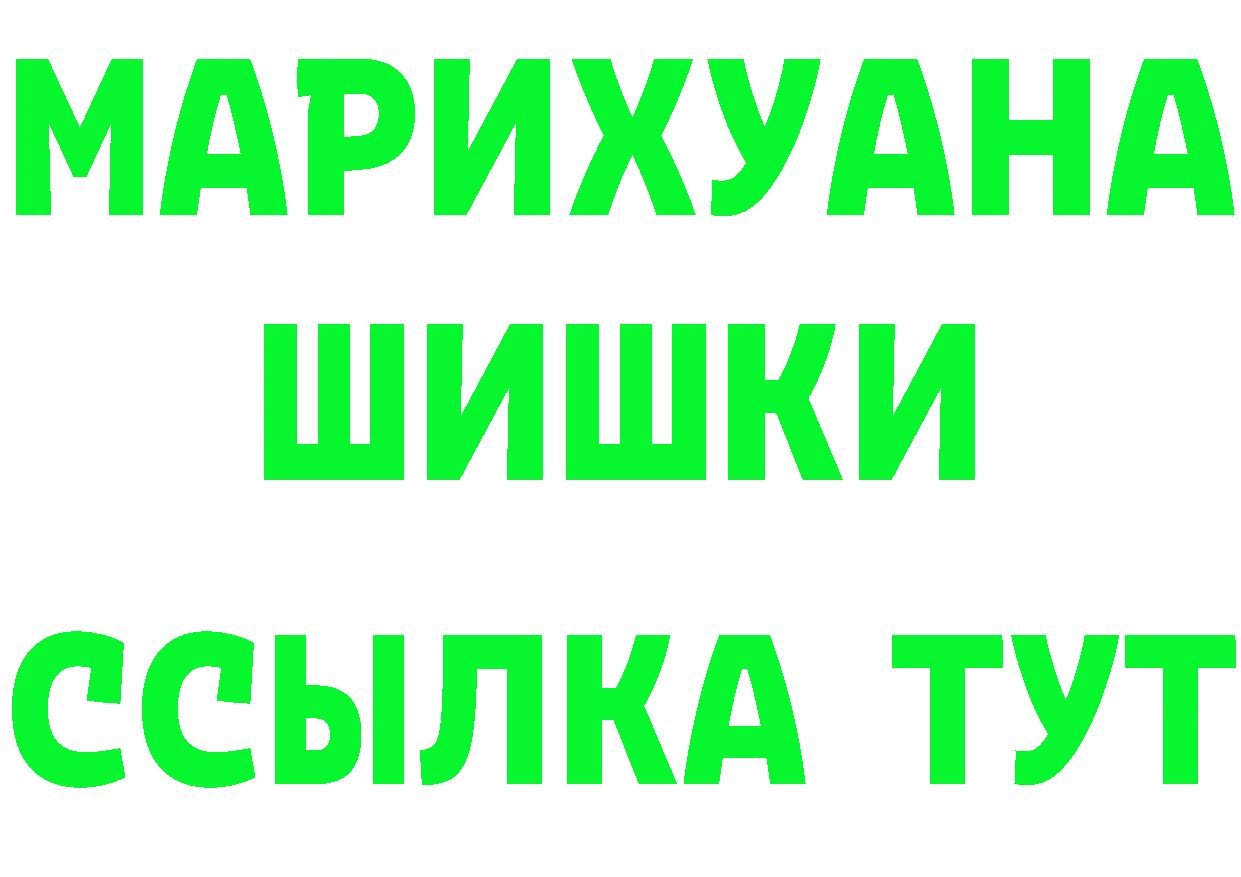 МАРИХУАНА ШИШКИ

ССЫЛКА ТУТ